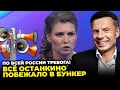 ПО ВСЕЙ РОССИИ ТРЕВОГА!
ВСЁ ОСТАНКИНО ПОБЕЖАЛО В БУНКЕР